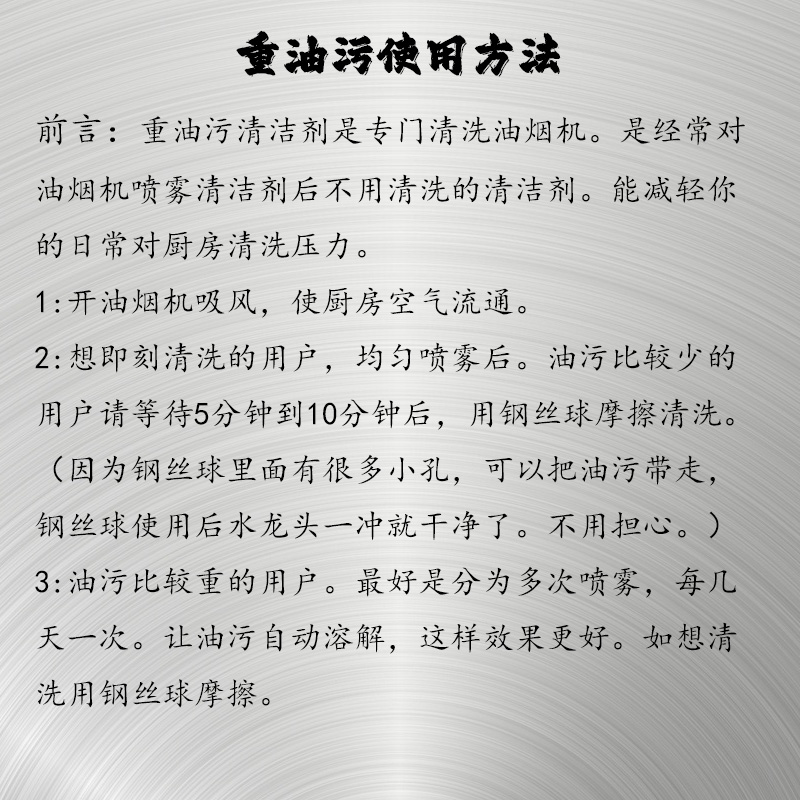 重油污使用方法

前言：重油污清洁剂是专门清洗油烟机。是经常对油烟机喷雾清洁剂后不用清洗的清洁剂。能减轻你的日常对厨房清洗压力。

1:开油烟机吸风，使厨房空气流通。

2:想即刻清洗的用户，均匀喷雾后。油污比较少的用户请等待5分钟到10分钟后，用钢丝球摩擦清洗。（因为钢丝球里面有很多小孔，可以把油污带走，钢丝球使用后水龙头一冲就干净了。不用担心。）

3:油污比较重的用户。最好是分为多次喷雾，每几天一次。让油污自动溶解，这样效果更好。如想清洗用钢丝球摩擦。